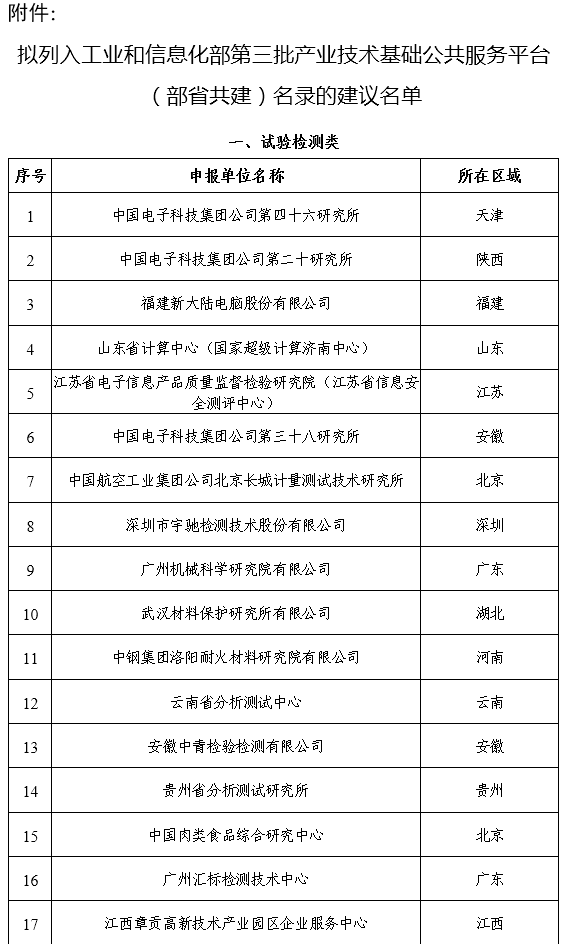 附件:

拟列入工业和信息化部第三批产业技术基础公共服务平台（部省共建）名录的建议名单

一、试验检测类

| 序号 | 申报单位名称 | 所在区域 |
|---|---|---|
| 1 | 中国电子科技集团公司第四十六研究所 | 天津 |
| 2 | 中国电子科技集团公司第二十研究所 | 陕西 |
| 3 | 福建新大陆电脑股份有限公司 | 福建 |
| 4 | 山东省计算中心（国家超级计算济南中心） | 山东 |
| 5 | 江苏省电子信息产品质量监督检验研究院（江苏省信息安全测评中心） | 江苏 |
| 6 | 中国电子科技集团公司第三十八研究所 | 安徽 |
| 7 | 中国航空工业集团公司北京长城计量测试技术研究所 | 北京 |
| 8 | 深圳市宇驰检测技术股份有限公司 | 深圳 |
| 9 | 广州机械科学研究院有限公司 | 广东 |
| 10 | 武汉材料保护研究所有限公司 | 湖北 |
| 11 | 中钢集团洛阳耐火材料研究院有限公司 | 河南 |
| 12 | 云南省分析测试中心 | 云南 |
| 13 | 安徽中青检验检测有限公司 | 安徽 |
| 14 | 贵州省分析测试研究所 | 贵州 |
| 15 | 中国肉类食品综合研究中心 | 北京 |
| 16 | 广州汇标检测技术中心 | 广东 |
| 17 | 江西章贡高新技术产业园区企业服务中心 | 江西 |